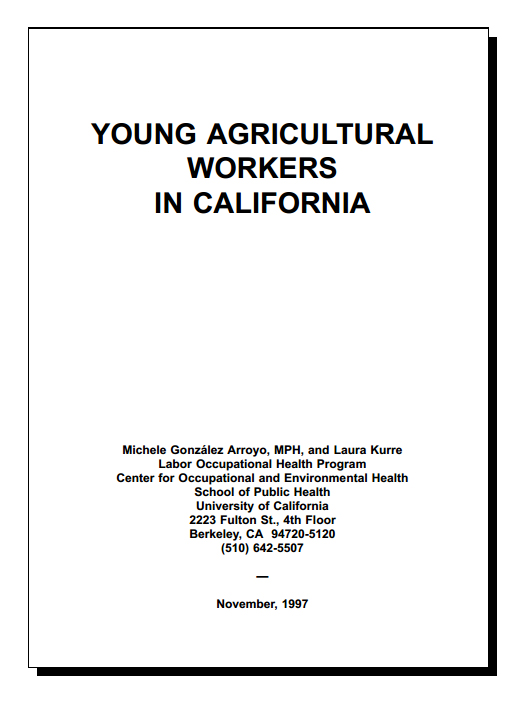 YOUNG AGRICULTURAL WORKERS IN CALIFORNIA

Michele González Arroyo, MPH, and Laura Kurre
Labor Occupational Health Program
Center for Occupational and Environmental Health
School of Public Health
University of California
2223 Fulton St., 4th Floor
Berkeley, CA 94720-5120
(510) 642-5507

—

November, 1997